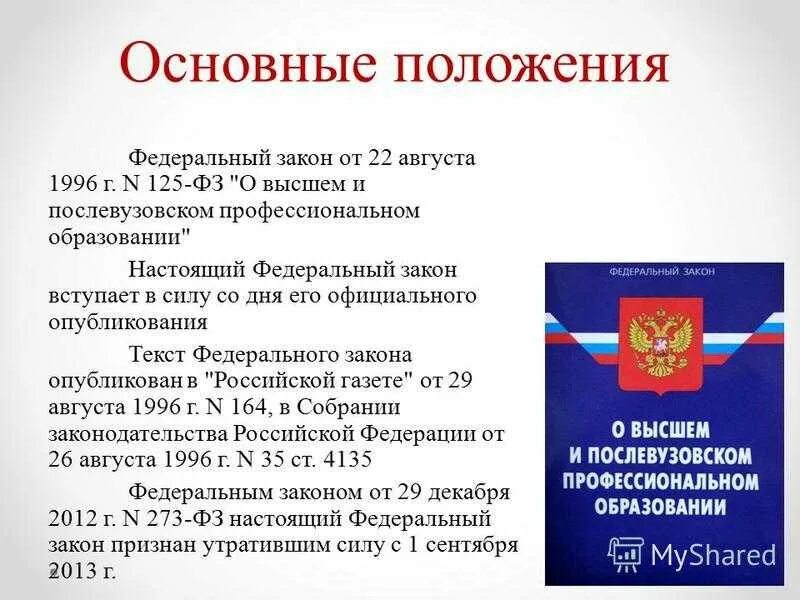 Основные положения

Федеральный закон от 22 августа 1996 г. N 125-ФЗ "О высшем и послевузовском профессиональном образовании"

Настоящий Федеральный закон вступает в силу со дня его официального опубликования

Текст Федерального закона опубликован в "Российской газете" от 29 августа 1996 г. N 164, в Собрании законодательства Российской Федерации от 26 августа 1996 г. N 35 ст. 4135

Федеральным законом от 29 декабря 2012 г. N 273-ФЗ настоящий Федеральный закон признан утратившим силу с 1 сентября 2013 г.

ФЕДЕРАЛЬНЫЙ ЗАКОН

О ВЫСШЕМ И ПОСЛЕВУЗОВСКОМ ПРОФЕССИОНАЛЬНОМ ОБРАЗОВАНИИ

MyShared